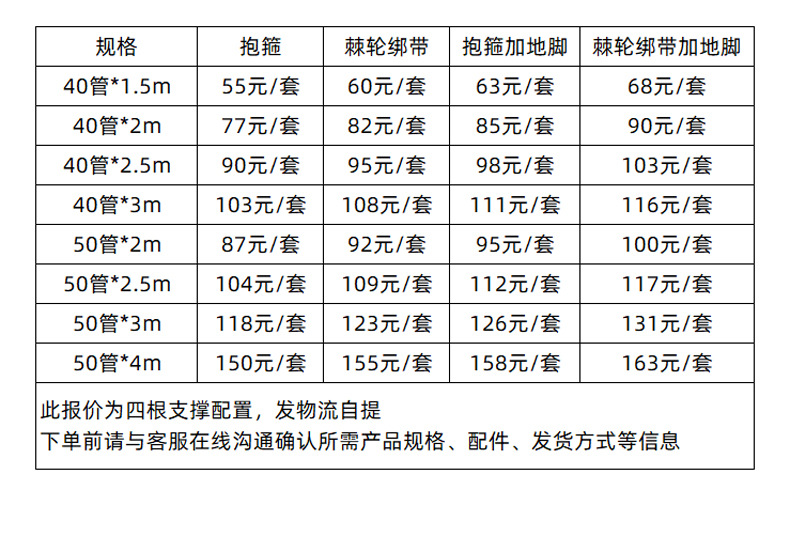 | 规格 | 抱箍 | 棘轮绑带 | 抱箍加地脚 | 棘轮绑带加地脚 |
|---|---|---|---|---|
| 40管*1.5m | 55元/套 | 60元/套 | 63元/套 | 68元/套 |
| 40管*2m | 77元/套 | 82元/套 | 85元/套 | 90元/套 |
| 40管*2.5m | 90元/套 | 95元/套 | 98元/套 | 103元/套 |
| 40管*3m | 103元/套 | 108元/套 | 111元/套 | 116元/套 |
| 50管*2m | 87元/套 | 92元/套 | 95元/套 | 100元/套 |
| 50管*2.5m | 104元/套 | 109元/套 | 112元/套 | 117元/套 |
| 50管*3m | 118元/套 | 123元/套 | 126元/套 | 131元/套 |
| 50管*4m | 150元/套 | 155元/套 | 158元/套 | 163元/套 |

此报价为四根支撑配置，发物流自提
下单前请与客服在线沟通确认所需产品规格、配件、发货方式等信息